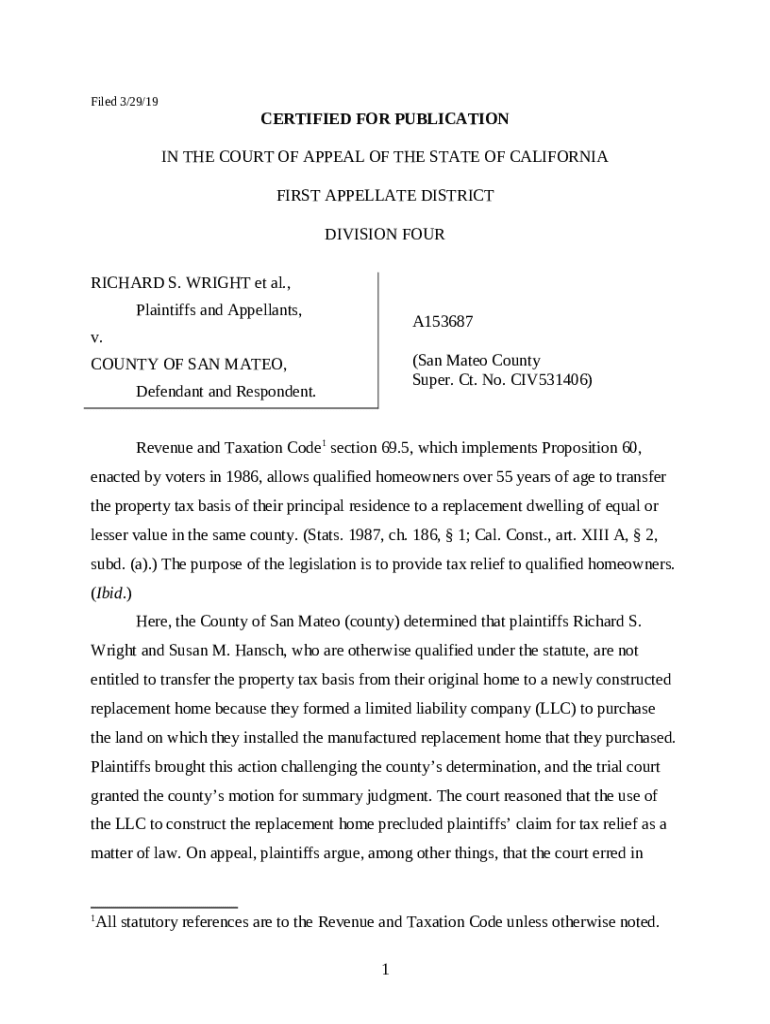 Filed 3/29/19

CERTIFIED FOR PUBLICATION

IN THE COURT OF APPEAL OF THE STATE OF CALIFORNIA

FIRST APPELLATE DISTRICT

DIVISION FOUR

RICHARD S. WRIGHT et al.,

Plaintiffs and Appellants,

v.

COUNTY OF SAN MATEO,

Defendant and Respondent.

A153687

(San Mateo County Super. Ct. No. CIV531406)

Revenue and Taxation Code$^1$ section 69.5, which implements Proposition 60, enacted by voters in 1986, allows qualified homeowners over 55 years of age to transfer the property tax basis of their principal residence to a replacement dwelling of equal or lesser value in the same county. (Stats. 1987, ch. 186, § 1; Cal. Const., art. XIII A, § 2, subd. (a).) The purpose of the legislation is to provide tax relief to qualified homeowners. (Ibid.)

Here, the County of San Mateo (county) determined that plaintiffs Richard S. Wright and Susan M. Hansch, who are otherwise qualified under the statute, are not entitled to transfer the property tax basis from their original home to a newly constructed replacement home because they formed a limited liability company (LLC) to purchase the land on which they installed the manufactured replacement home that they purchased. Plaintiffs brought this action challenging the county's determination, and the trial court granted the county's motion for summary judgment. The court reasoned that the use of the LLC to construct the replacement home precluded plaintiffs' claim for tax relief as a matter of law. On appeal, plaintiffs argue, among other things, that the court erred in

$^1$All statutory references are to the Revenue and Taxation Code unless otherwise noted.

1